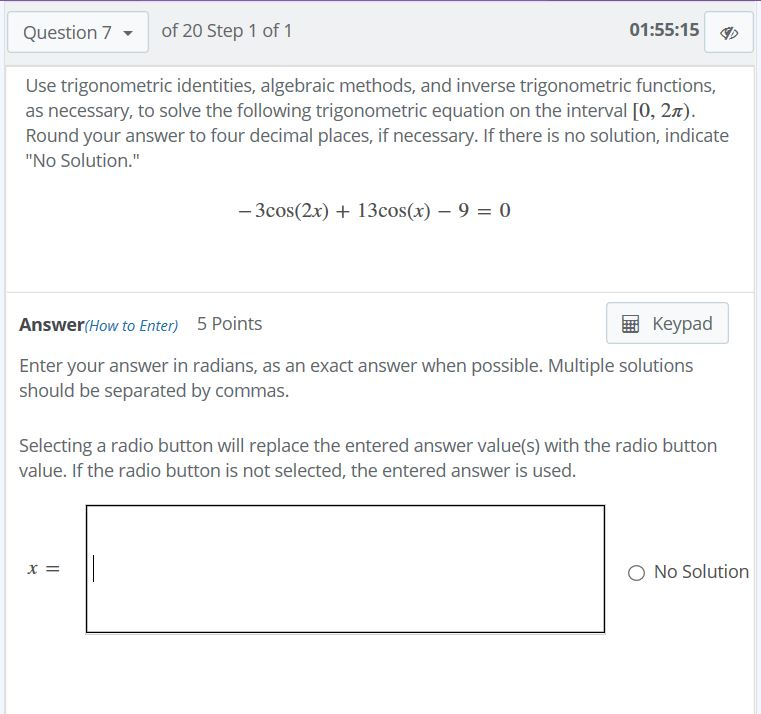 Question 7 of 20 Step 1 of 1

01:55:15

Use trigonometric identities, algebraic methods, and inverse trigonometric functions, as necessary, to solve the following trigonometric equation on the interval $[0, 2\pi)$. Round your answer to four decimal places, if necessary. If there is no solution, indicate "No Solution."

$-3\cos(2x) + 13\cos(x) - 9 = 0$

Answer(How to Enter) 5 Points

Keypad

Enter your answer in radians, as an exact answer when possible. Multiple solutions should be separated by commas.

Selecting a radio button will replace the entered answer value(s) with the radio button value. If the radio button is not selected, the entered answer is used.

$x =$

No Solution